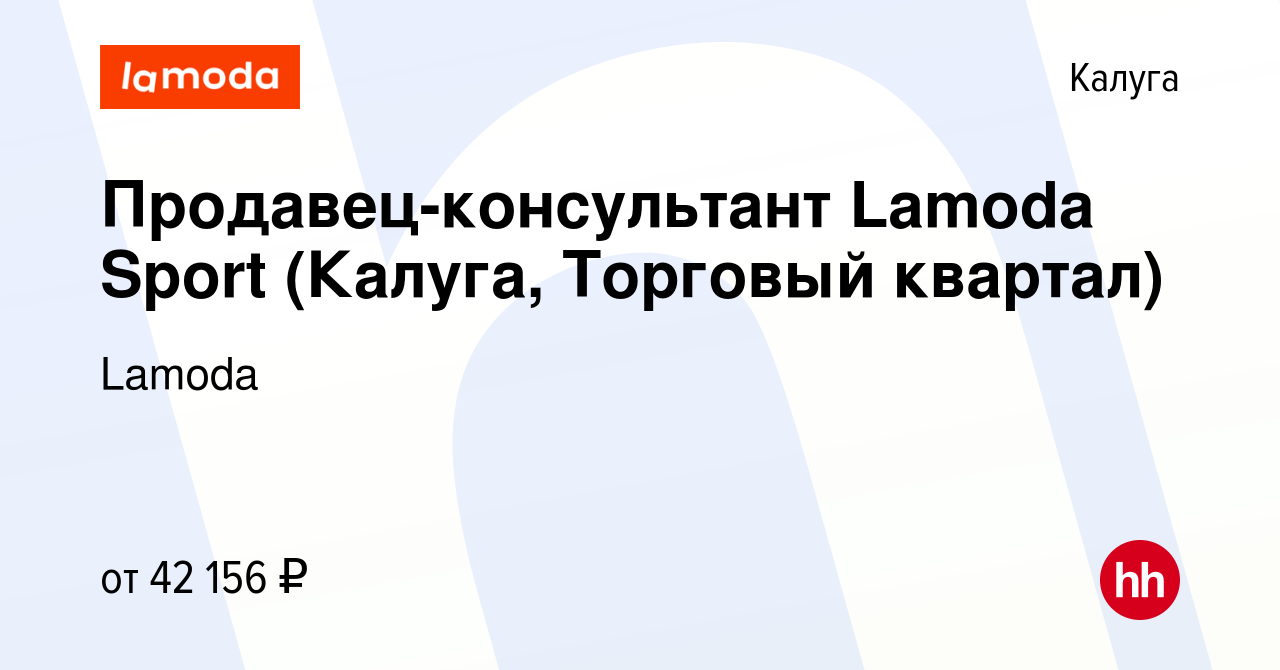 lamoda

Калуга

Продавец-консультант Lamoda Sport (Калуга, Торговый квартал)

Lamoda

от 42 156 ₽

hh